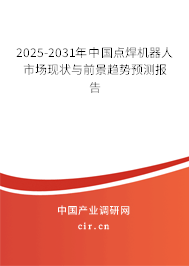 2025-2031年中国点焊机器人市场现状与前景趋势预测报告

中国产业调研网

cir.cn